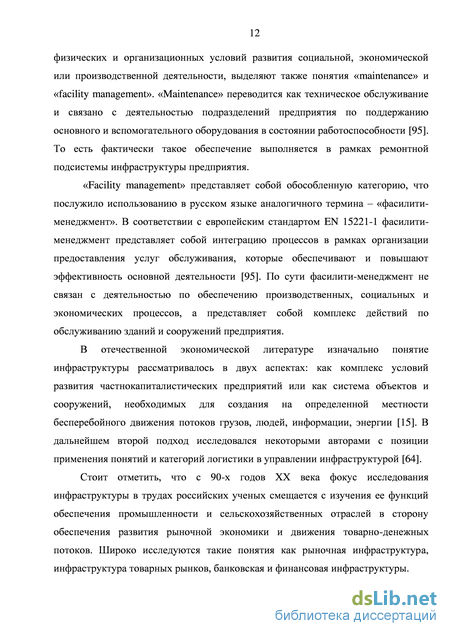 12

физических и организационных условий развития социальной, экономической или производственной деятельности, выделяют также понятия «maintenance» и «facility management». «Maintenance» переводится как техническое обслуживание и связано с деятельностью подразделений предприятия по поддержанию основного и вспомогательного оборудования в состоянии работоспособности [95]. То есть фактически такое обеспечение выполняется в рамках ремонтной подсистемы инфраструктуры предприятия.

«Facility management» представляет собой обособленную категорию, что послужило использованию в русском языке аналогичного термина – «фасилити-менеджмент». В соответствии с европейским стандартом EN 15221-1 фасилити-менеджмент представляет собой интеграцию процессов в рамках организации предоставления услуг обслуживания, которые обеспечивают и повышают эффективность основной деятельности [95]. По сути фасилити-менеджмент не связан с деятельностью по обеспечению производственных, социальных и экономических процессов, а представляет собой комплекс действий по обслуживанию зданий и сооружений предприятия.

В отечественной экономической литературе изначально понятие инфраструктуры рассматривалось в двух аспектах: как комплекс условий развития частнокапиталистических предприятий или как система объектов и сооружений, необходимых для создания на определенной местности бесперебойного движения потоков грузов, людей, информации, энергии [15]. В дальнейшем второй подход исследовался некоторыми авторами с позиции применения понятий и категорий логистики в управлении инфраструктурой [64].

Стоит отметить, что с 90-х годов XX века фокус исследования инфраструктуры в трудах российских ученых смещается с изучения ее функций обеспечения промышленности и сельскохозяйственных отраслей в сторону обеспечения развития рыночной экономики и движения товарно-денежных потоков. Широко исследуются такие понятия как рыночная инфраструктура, инфраструктура товарных рынков, банковская и финансовая инфраструктуры.

dsLib.net
библиотека диссертаций